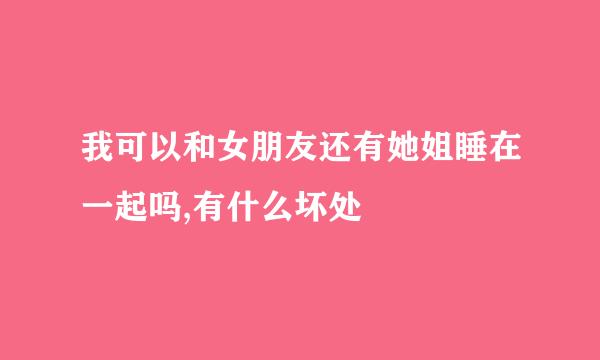 我可以和女朋友还有她姐睡在一起吗,有什么坏处